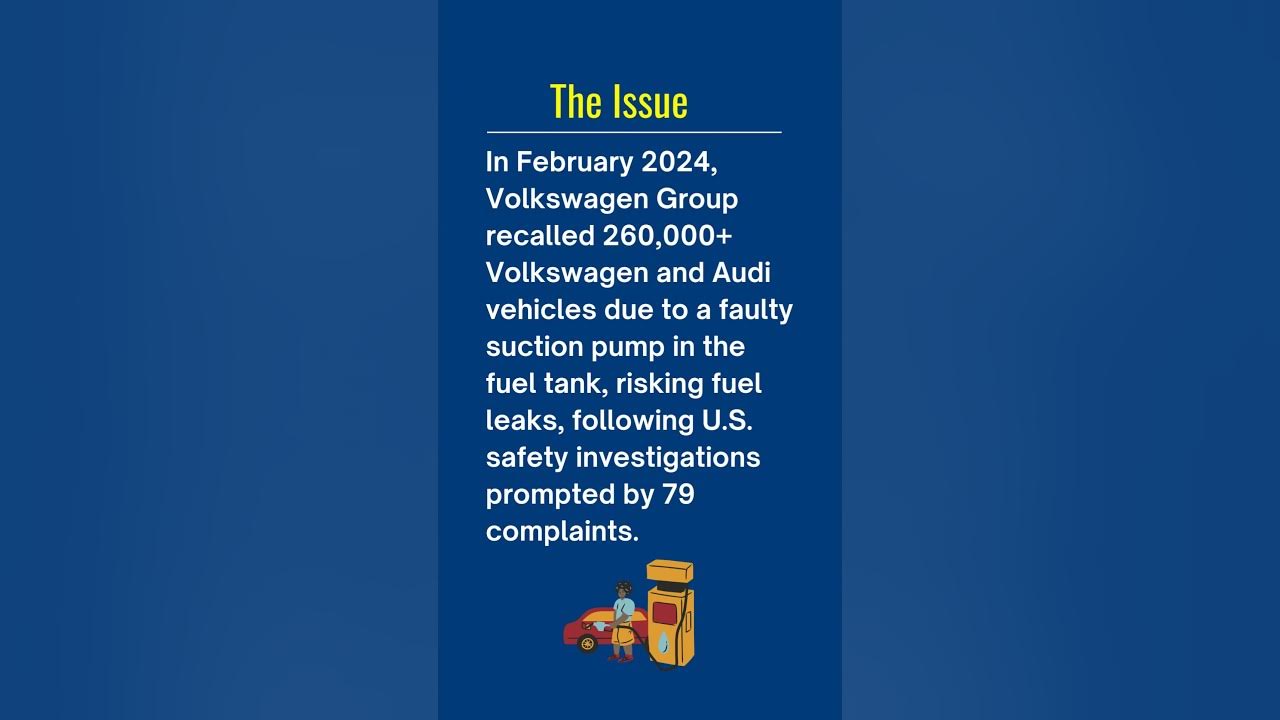 The Issue

In February 2024, Volkswagen Group recalled 260,000+ Volkswagen and Audi vehicles due to a faulty suction pump in the fuel tank, risking fuel leaks, following U.S. safety investigations prompted by 79 complaints.